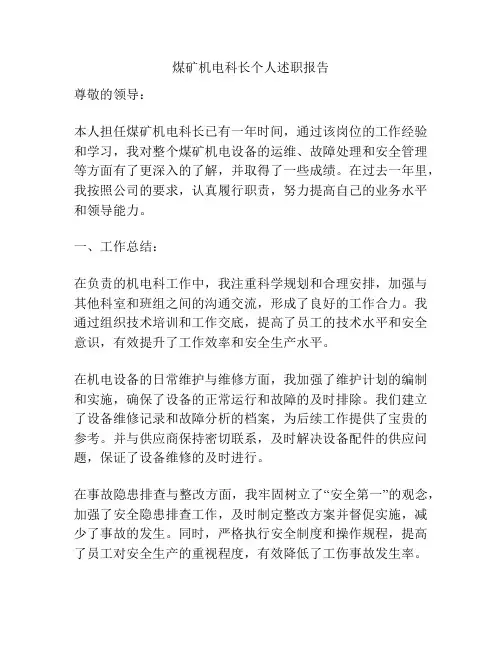 煤矿机电科长个人述职报告

尊敬的领导：

本人担任煤矿机电科长已有一年时间，通过该岗位的工作经验和学习，我对整个煤矿机电设备的运维、故障处理和安全管理等方面有了更深入的了解，并取得了一些成绩。在过去一年里，我按照公司的要求，认真履行职责，努力提高自己的业务水平和领导能力。

一、工作总结：

在负责的机电科工作中，我注重科学规划和合理安排，加强与其他科室和班组之间的沟通交流，形成了良好的工作合力。我通过组织技术培训和工作交底，提高了员工的技术水平和安全意识，有效提升了工作效率和安全生产水平。

在机电设备的日常维护与维修方面，我加强了维护计划的编制和实施，确保了设备的正常运行和故障的及时排除。我们建立了设备维修记录和故障分析的档案，为后续工作提供了宝贵的参考。并与供应商保持密切联系，及时解决设备配件的供应问题，保证了设备维修的及时进行。

在事故隐患排查与整改方面，我牢固树立了“安全第一”的观念，加强了安全隐患排查工作，及时制定整改方案并督促实施，减少了事故的发生。同时，严格执行安全制度和操作规程，提高了员工对安全生产的重视程度，有效降低了工伤事故发生率。